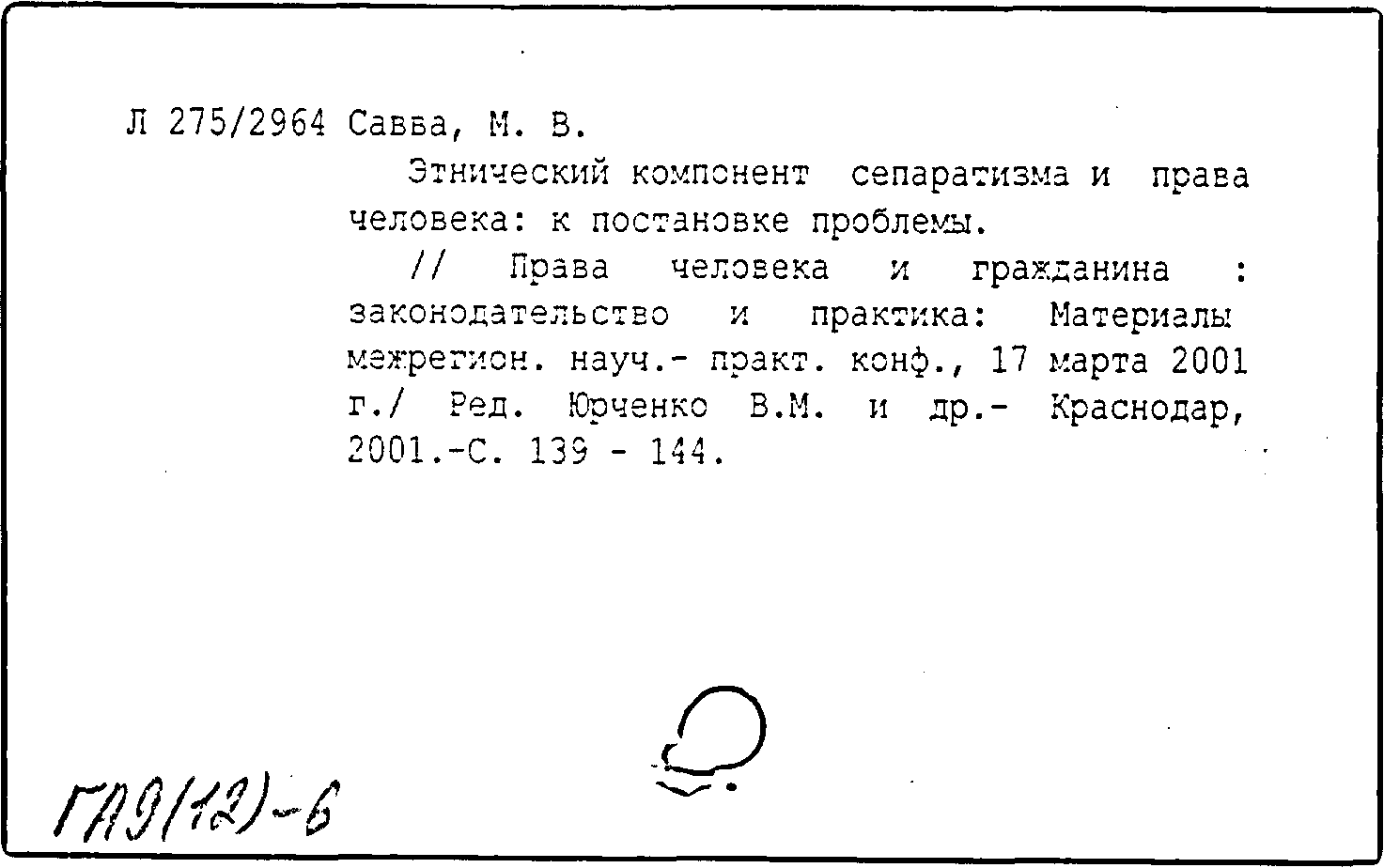 Л 275/2964 Савва, М. В.

Этнический компонент сепаратизма и права человека: к постановке проблемы.

// Права человека и гражданина : законодательство и практика: Материалы межрегион. науч.- практ. конф., 17 марта 2001 г./ Ред. Юрченко В.М. и др.- Краснодар, 2001.-С. 139 - 144.

ГАЭ(12)-6